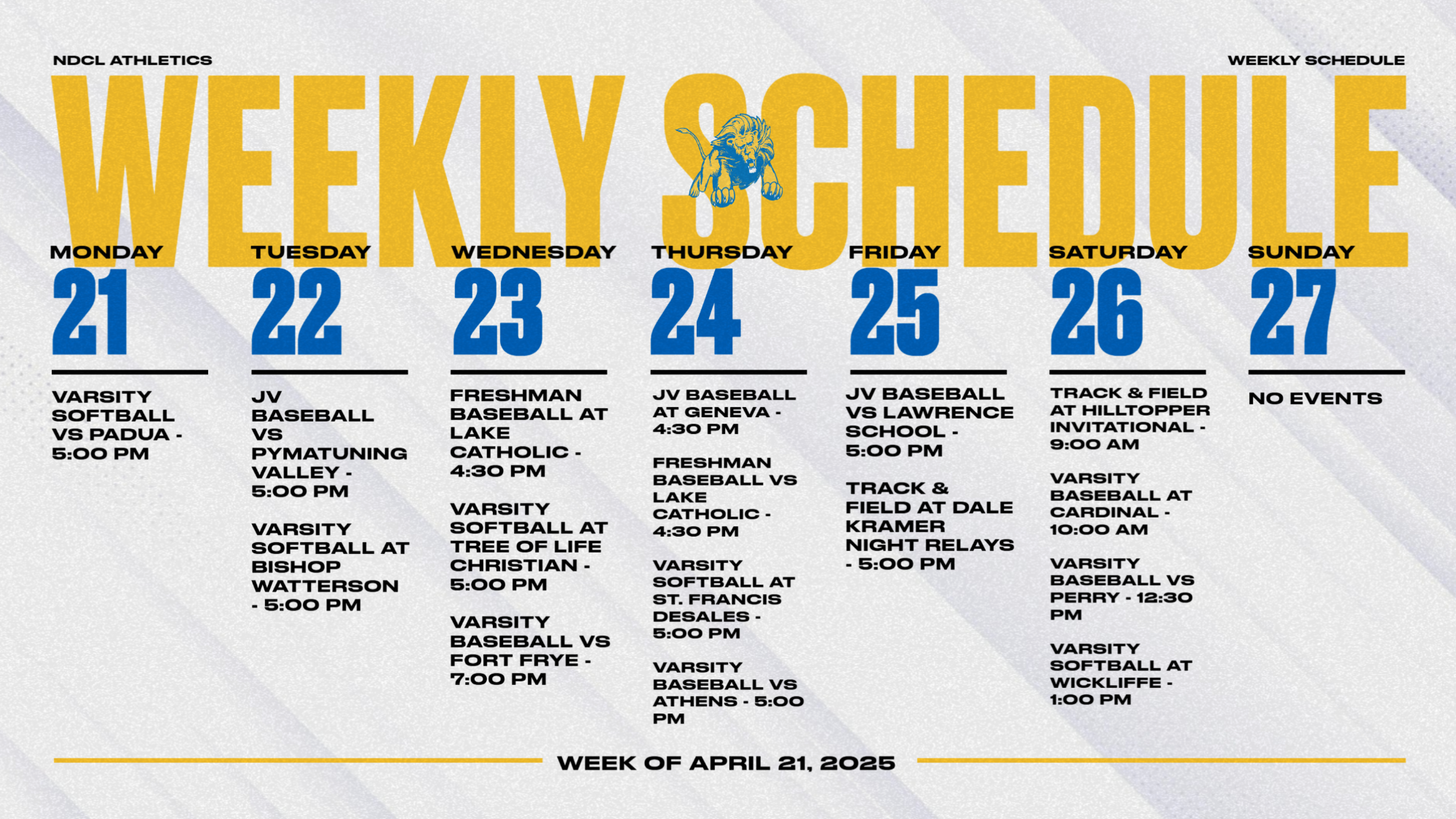 NDCL ATHLETICS

WEEKLY SCHEDULE

WEEKLY SCHEDULE

MONDAY
21

VARSITY SOFTBALL VS PADUA - 5:00 PM

TUESDAY
22

JV BASEBALL VS PYMATUNING VALLEY - 5:00 PM

VARSITY SOFTBALL AT BISHOP WATTERSON - 5:00 PM

WEDNESDAY
23

FRESHMAN BASEBALL AT LAKE CATHOLIC - 4:30 PM

VARSITY SOFTBALL AT TREE OF LIFE CHRISTIAN - 5:00 PM

VARSITY BASEBALL VS FORT FRYE - 7:00 PM

THURSDAY
24

JV BASEBALL AT GENEVA - 4:30 PM

FRESHMAN BASEBALL VS LAKE CATHOLIC - 4:30 PM

VARSITY SOFTBALL AT ST. FRANCIS DESALES - 5:00 PM

VARSITY BASEBALL VS ATHENS - 5:00 PM

FRIDAY
25

JV BASEBALL VS LAWRENCE SCHOOL - 5:00 PM

TRACK & FIELD AT DALE KRAMER NIGHT RELAYS - 5:00 PM

SATURDAY
26

TRACK & FIELD AT HILLTOPPER INVITATIONAL - 9:00 AM

VARSITY BASEBALL AT CARDINAL - 10:00 AM

VARSITY BASEBALL VS PERRY - 12:30 PM

VARSITY SOFTBALL AT WICKLIFFE - 1:00 PM

SUNDAY
27

NO EVENTS

WEEK OF APRIL 21, 2025